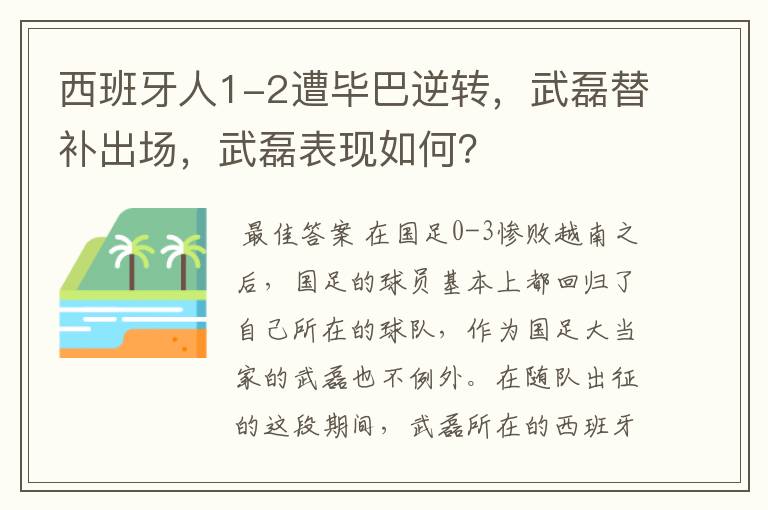 西班牙人1-2遭毕巴逆转，武磊替补出场，武磊表现如何？

最佳答案 在国足0-3惨败越南之后，国足的球员基本上都回归了自己所在的球队，作为国足大当家的武磊也不例外。在随队出征的这段期间，武磊所在的西班牙